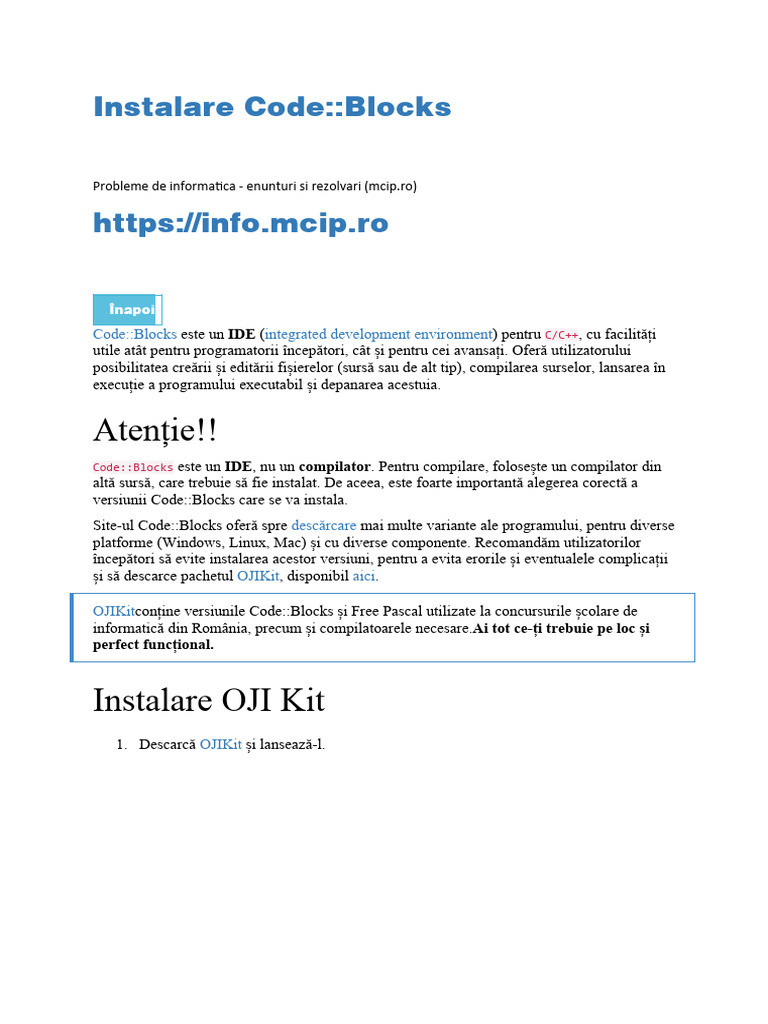 Instalare Code::Blocks

Probleme de informatica - enunturi si rezolvari (mcip.ro)

https://info.mcip.ro

Înapoi

Code::Blocks este un IDE (integrated development environment) pentru C/C++, cu facilități utile atât pentru programatorii începători, cât și pentru cei avansați. Oferă utilizatorului posibilitatea creării și editării fișierelor (sursă sau de alt tip), compilarea surselor, lansarea în execuție a programului executabil și depanarea acestuia.

Atenție!!

Code::Blocks este un IDE, nu un compilator. Pentru compilare, folosește un compilator din altă sursă, care trebuie să fie instalat. De aceea, este foarte importantă alegerea corectă a versiunii Code::Blocks care se va instala.

Site-ul Code::Blocks oferă spre descărcare mai multe variante ale programului, pentru diverse platforme (Windows, Linux, Mac) și cu diverse componente. Recomandăm utilizatorilor începători să evite instalarea acestor versiuni, pentru a evita erorile și eventualele complicații și să descarce pachetul OJIKit, disponibil aici.

OJIKitconține versiunile Code::Blocks și Free Pascal utilizate la concursurile școlare de informatică din România, precum și compilatoarele necesare.Ai tot ce-ți trebuie pe loc și perfect funcțional.

Instalare OJI Kit

1. Descarcă OJIKit și lansează-l.